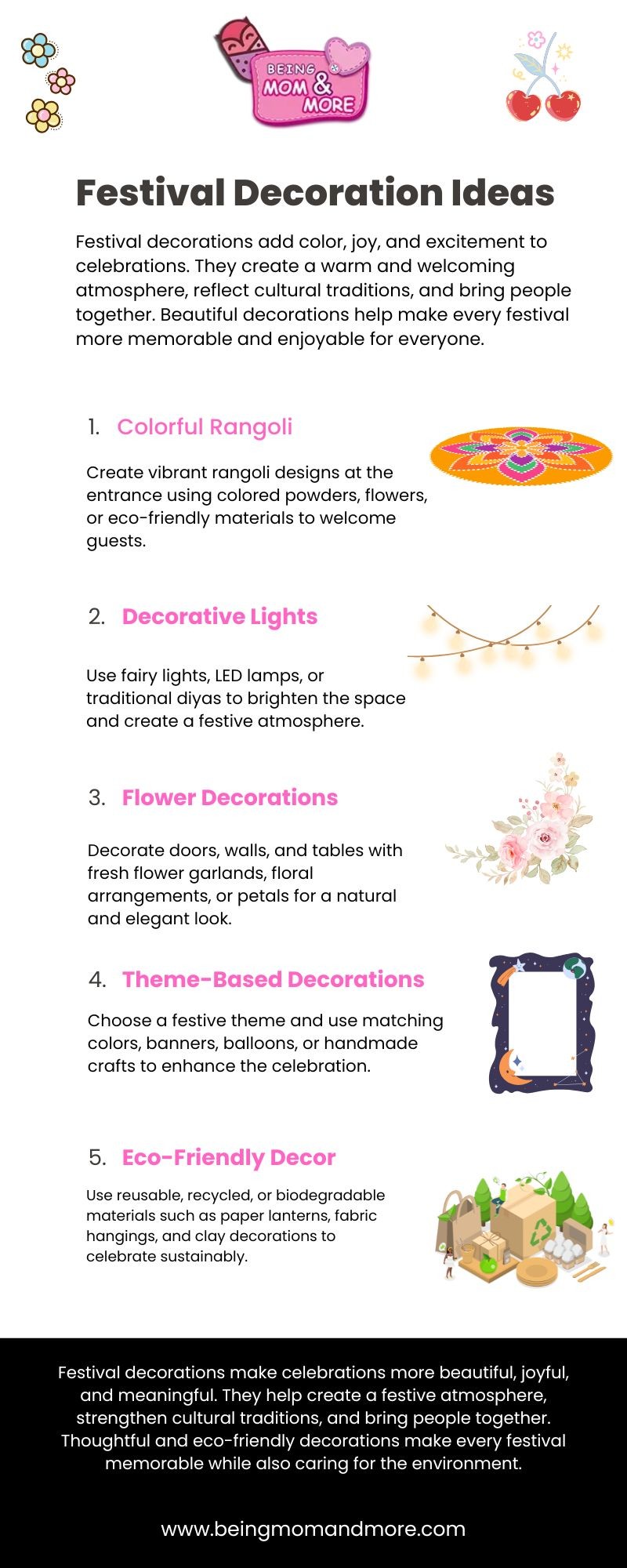 BEING MOM & MORE

Festival Decoration Ideas

Festival decorations add color, joy, and excitement to celebrations. They create a warm and welcoming atmosphere, reflect cultural traditions, and bring people together. Beautiful decorations help make every festival more memorable and enjoyable for everyone.

1. Colorful Rangoli

Create vibrant rangoli designs at the entrance using colored powders, flowers, or eco-friendly materials to welcome guests.

2. Decorative Lights

Use fairy lights, LED lamps, or traditional diyas to brighten the space and create a festive atmosphere.

3. Flower Decorations

Decorate doors, walls, and tables with fresh flower garlands, floral arrangements, or petals for a natural and elegant look.

4. Theme-Based Decorations

Choose a festive theme and use matching colors, banners, balloons, or handmade crafts to enhance the celebration.

5. Eco-Friendly Decor

Use reusable, recycled, or biodegradable materials such as paper lanterns, fabric hangings, and clay decorations to celebrate sustainably.

Festival decorations make celebrations more beautiful, joyful, and meaningful. They help create a festive atmosphere, strengthen cultural traditions, and bring people together. Thoughtful and eco-friendly decorations make every festival memorable while also caring for the environment.

www.beingmomandmore.com